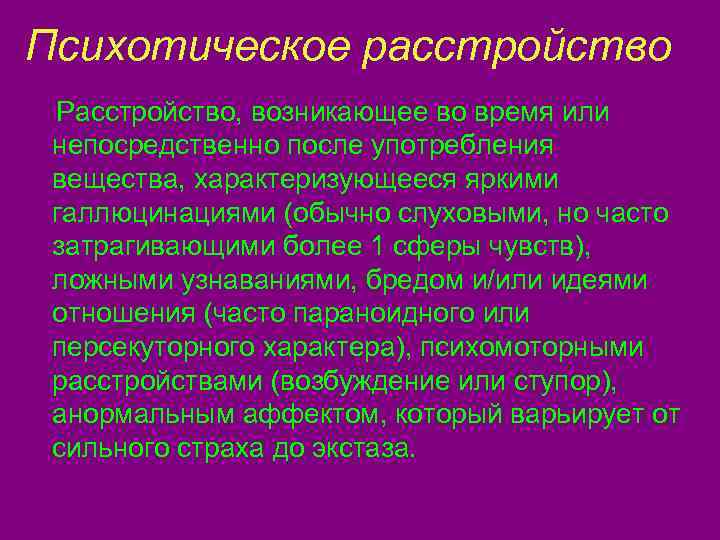 Психотическое расстройство

Расстройство, возникающее во время или непосредственно после употребления вещества, характеризующееся яркими галлюцинациями (обычно слуховыми, но часто затрагивающими более 1 сферы чувств), ложными узнаваниями, бредом и/или идеями отношения (часто параноидного или персекуторного характера), психомоторными расстройствами (возбуждение или ступор), анормальным аффектом, который варьирует от сильного страха до экстаза.